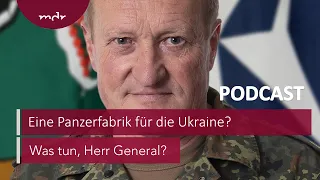 mdr

PODCAST

Eine Panzerfabrik für die Ukraine?

Was tun, Herr General?